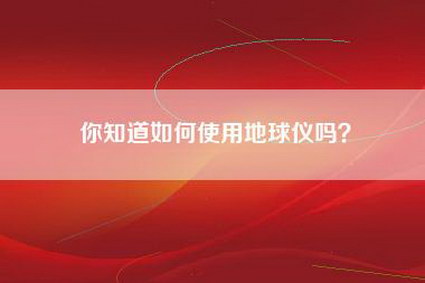 你知道如何使用地球仪吗？